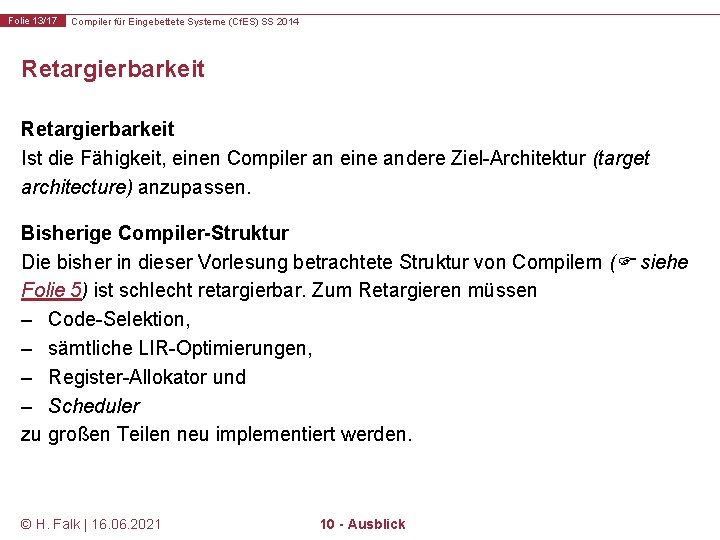 Folie 13/17 Compiler für Eingebettete Systeme (CfES) SS 2014

Retargierbarkeit

Retargierbarkeit
Ist die Fähigkeit, einen Compiler an eine andere Ziel-Architektur (target architecture) anzupassen.

Bisherige Compiler-Struktur
Die bisher in dieser Vorlesung betrachtete Struktur von Compilern (☞ siehe Folie 5) ist schlecht retargierbar. Zum Retargieren müssen
– Code-Selektion,
– sämtliche LIR-Optimierungen,
– Register-Allokator und
– Scheduler
zu großen Teilen neu implementiert werden.

© H. Falk | 16.06.2021 10 - Ausblick